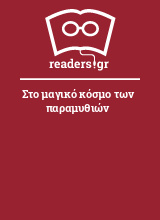 readers.gr

Στο μαγικό κόσμο των παραμυθιών